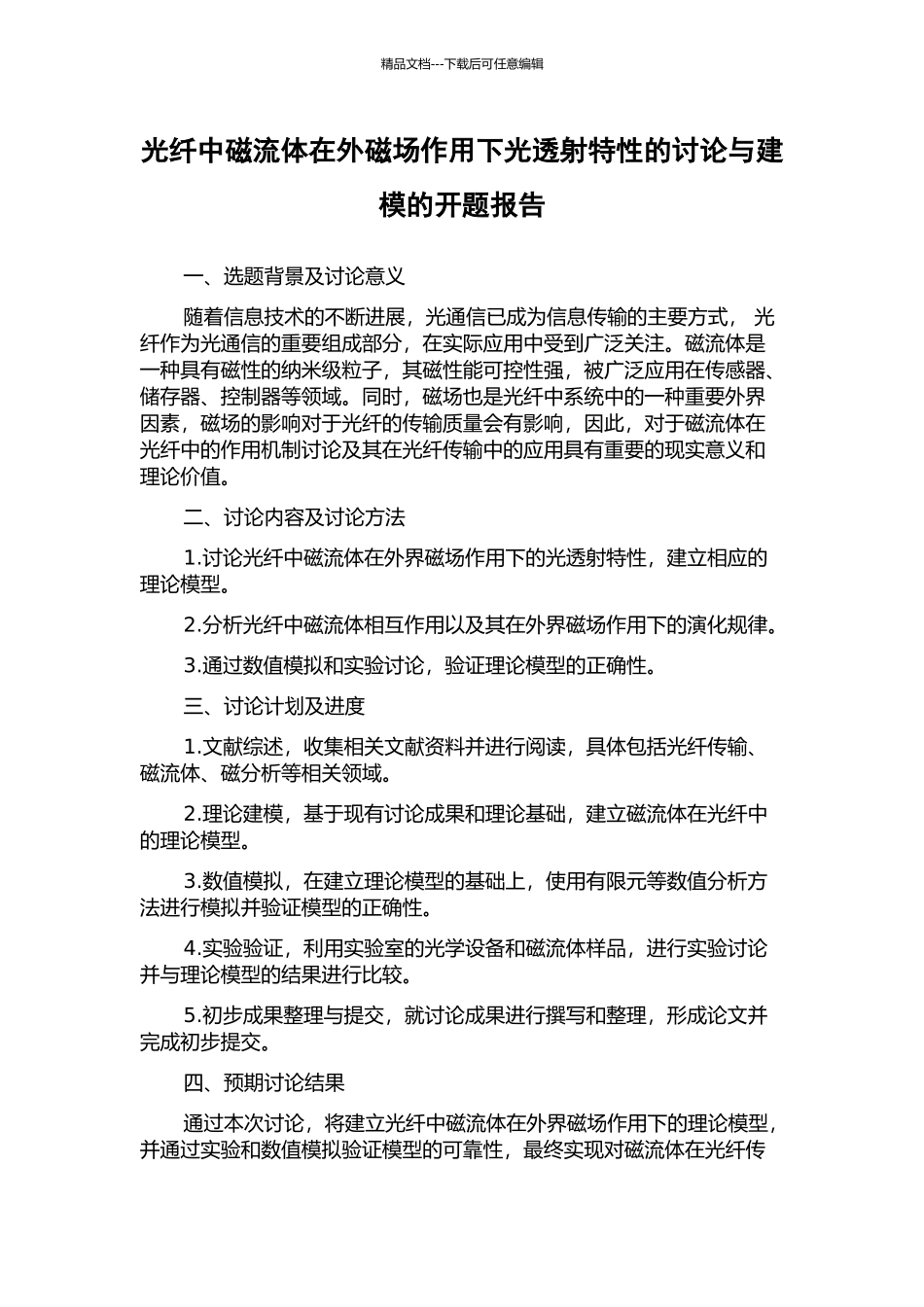 精品文档---下载后可任意编辑

光纤中磁流体在外磁场作用下光透射特性的讨论与建模的开题报告

一、选题背景及讨论意义

随着信息技术的不断进展，光通信已成为信息传输的主要方式， 光纤作为光通信的重要组成部分，在实际应用中受到广泛关注。磁流体是一种具有磁性的纳米级粒子，其磁性能可控性强，被广泛应用在传感器、储存器、控制器等领域。同时，磁场也是光纤中系统中的一种重要外界因素，磁场的影响对于光纤的传输质量会有影响，因此，对于磁流体在光纤中的作用机制讨论及其在光纤传输中的应用具有重要的现实意义和理论价值。

二、讨论内容及讨论方法

1.讨论光纤中磁流体在外界磁场作用下的光透射特性，建立相应的理论模型。

2.分析光纤中磁流体相互作用以及其在外界磁场作用下的演化规律。

3.通过数值模拟和实验讨论，验证理论模型的正确性。

三、讨论计划及进度

1.文献综述，收集相关文献资料并进行阅读，具体包括光纤传输、磁流体、磁分析等相关领域。

2.理论建模，基于现有讨论成果和理论基础，建立磁流体在光纤中的理论模型。

3.数值模拟，在建立理论模型的基础上，使用有限元等数值分析方法进行模拟并验证模型的正确性。

4.实验验证，利用实验室的光学设备和磁流体样品，进行实验讨论并与理论模型的结果进行比较。

5.初步成果整理与提交，就讨论成果进行撰写和整理，形成论文并完成初步提交。

四、预期讨论结果

通过本次讨论，将建立光纤中磁流体在外界磁场作用下的理论模型，并通过实验和数值模拟验证模型的可靠性，最终实现对磁流体在光纤传